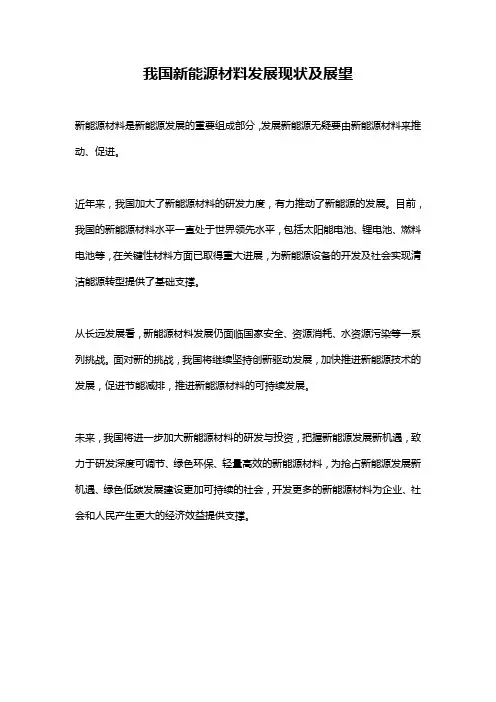 我国新能源材料发展现状及展望

新能源材料是新能源发展的重要组成部分，发展新能源无疑要由新能源材料来推动、促进。

近年来，我国加大了新能源材料的研发力度，有力推动了新能源的发展。目前，我国的新能源材料水平一直处于世界领先水平，包括太阳能电池、锂电池、燃料电池等，在关键性材料方面已取得重大进展，为新能源设备的开发及社会实现清洁能源转型提供了基础支撑。

从长远发展看，新能源材料发展仍面临国家安全、资源消耗、水资源污染等一系列挑战。面对新的挑战，我国将继续坚持创新驱动发展，加快推进新能源技术的发展，促进节能减排，推进新能源材料的可持续发展。

未来，我国将进一步加大新能源材料的研发与投资，把握新能源发展新机遇，致力于研发深度可调节、绿色环保、轻量高效的新能源材料，为抢占新能源发展新机遇、绿色低碳发展建设更加可持续的社会，开发更多的新能源材料为企业、社会和人民产生更大的经济效益提供支撑。